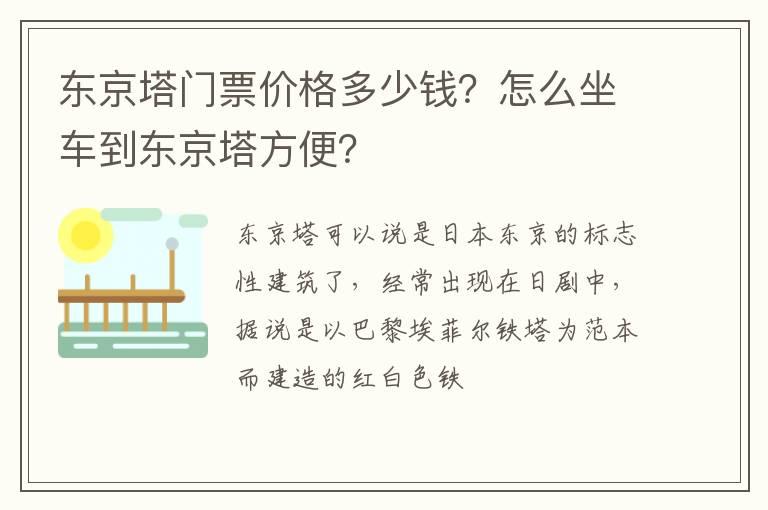 东京塔门票价格多少钱？怎么坐车到东京塔方便？

东京塔可以说是日本东京的标志性建筑了，经常出现在日剧中，据说是以巴黎埃菲尔铁塔为范本而建造的红白色铁